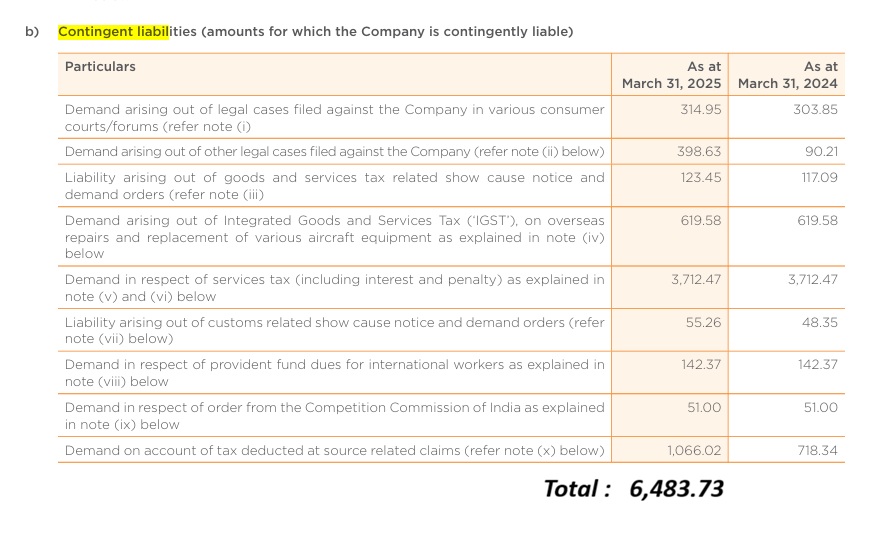 b) Contingent liabilities (amounts for which the Company is contingently liable)

| Particulars | As at March 31, 2025 | As at March 31, 2024 |
|---|---|---|
| Demand arising out of legal cases filed against the Company in various consumer courts/forums (refer note (i) | 314.95 | 303.85 |
| Demand arising out of other legal cases filed against the Company (refer note (ii) below) | 398.63 | 90.21 |
| Liability arising out of goods and services tax related show cause notice and demand orders (refer note (iii) | 123.45 | 117.09 |
| Demand arising out of Integrated Goods and Services Tax ('IGST'), on overseas repairs and replacement of various aircraft equipment as explained in note (iv) below | 619.58 | 619.58 |
| Demand in respect of services tax (including interest and penalty) as explained in note (v) and (vi) below | 3,712.47 | 3,712.47 |
| Liability arising out of customs related show cause notice and demand orders (refer note (vii) below) | 55.26 | 48.35 |
| Demand in respect of provident fund dues for international workers as explained in note (viii) below | 142.37 | 142.37 |
| Demand in respect of order from the Competition Commission of India as explained in note (ix) below | 51.00 | 51.00 |
| Demand on account of tax deducted at source related claims (refer note (x) below) | 1,066.02 | 718.34 |

Total : 6,483.73